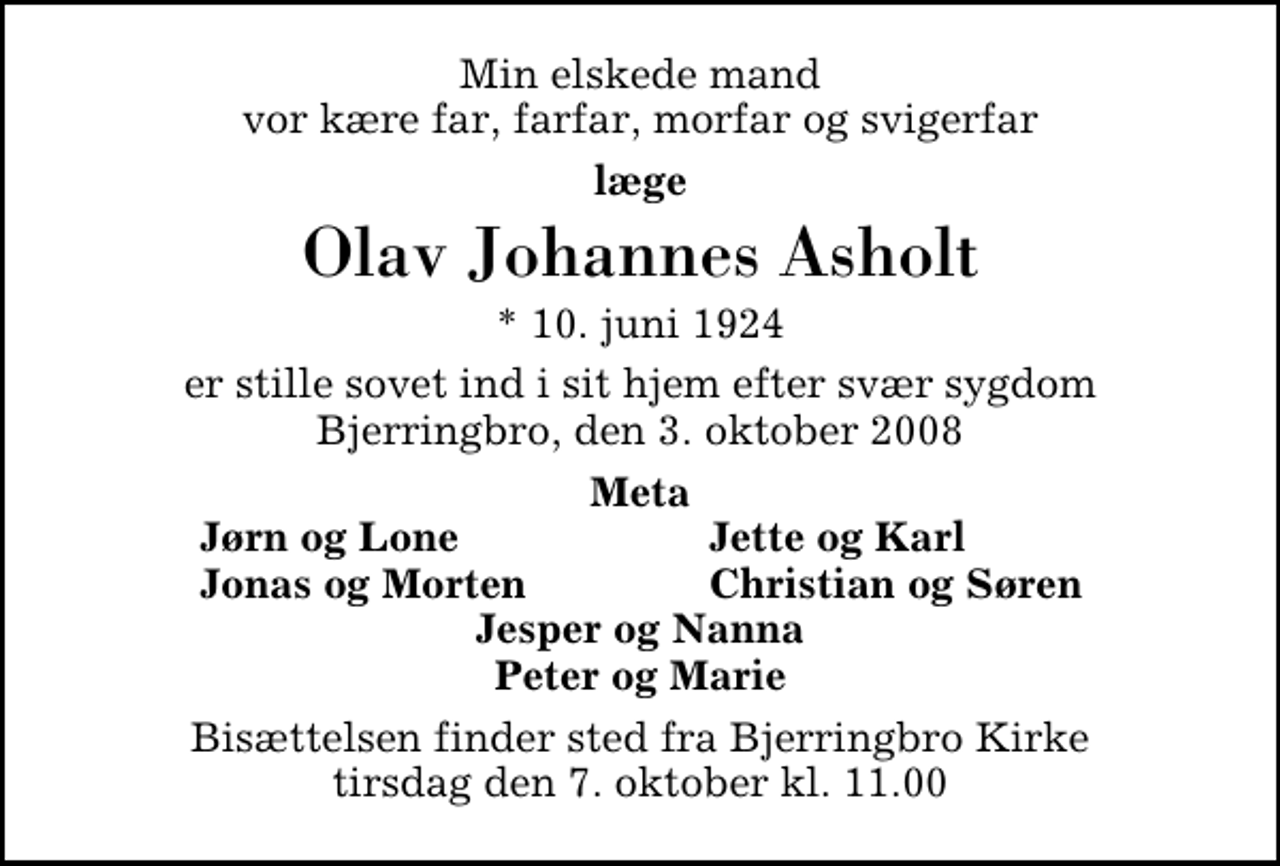 Min elskede mand
vor kære far, farfar, morfar og svigerfar

læge

Olav Johannes Asholt

* 10. juni 1924

er stille sovet ind i sit hjem efter svær sygdom
Bjerringbro, den 3. oktober 2008

Meta

Jørn og Lone
Jonas og Morten

Jette og Karl
Christian og Søren

Jesper og Nanna
Peter og Marie

Bisættelsen finder sted fra Bjerringbro Kirke
tirsdag den 7. oktober kl. 11.00